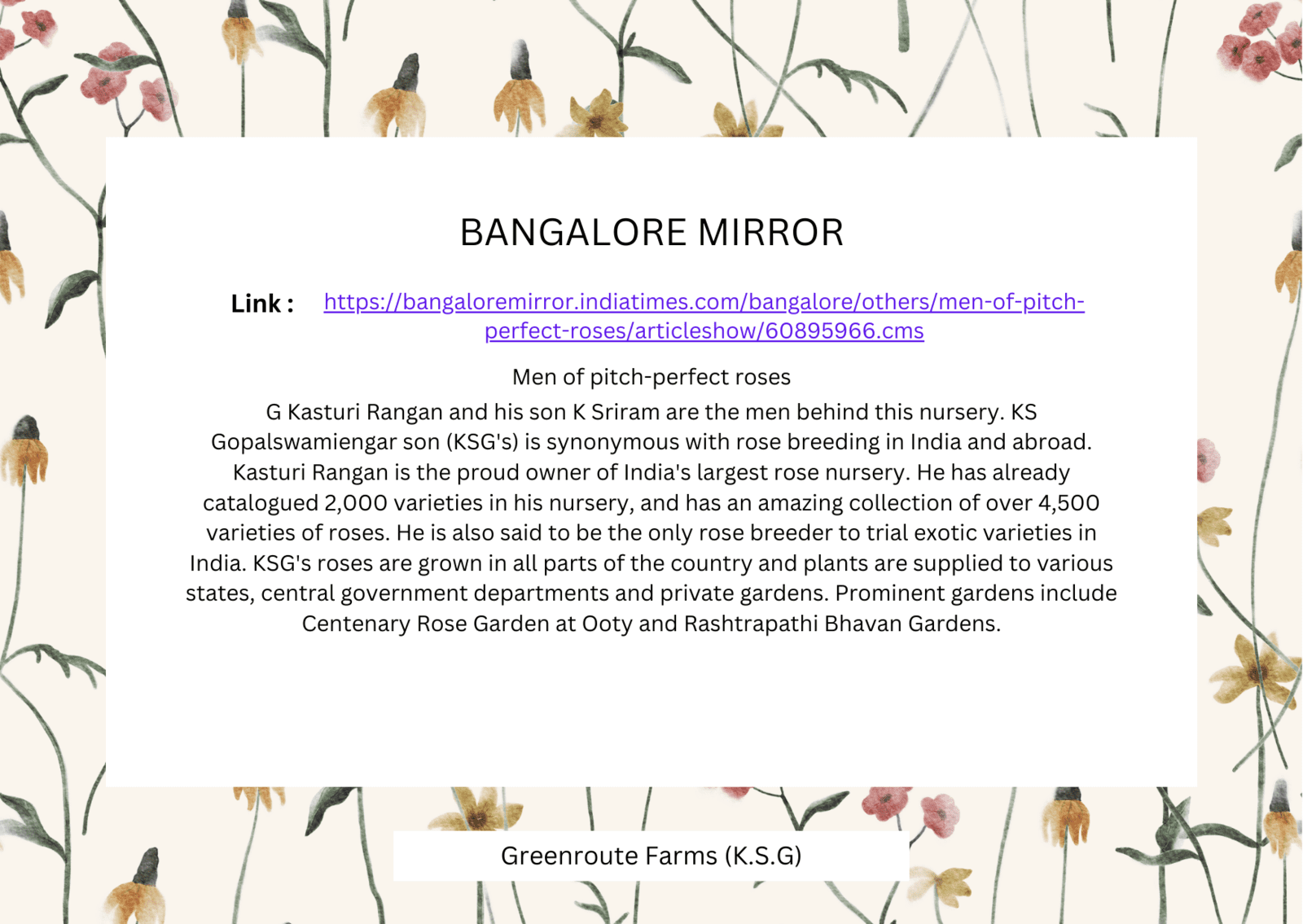 BANGALORE MIRROR

Link : https://bangaloremirror.indiatimes.com/bangalore/others/men-of-pitch-perfect-roses/articleshow/60895966.cms

Men of pitch-perfect roses

G Kasturi Rangan and his son K Sriram are the men behind this nursery. KS Gopalswamiengar son (KSG's) is synonymous with rose breeding in India and abroad. Kasturi Rangan is the proud owner of India's largest rose nursery. He has already catalogued 2,000 varieties in his nursery, and has an amazing collection of over 4,500 varieties of roses. He is also said to be the only rose breeder to trial exotic varieties in India. KSG's roses are grown in all parts of the country and plants are supplied to various states, central government departments and private gardens. Prominent gardens include Centenary Rose Garden at Ooty and Rashtrapathi Bhavan Gardens.

Greenroute Farms (K.S.G)